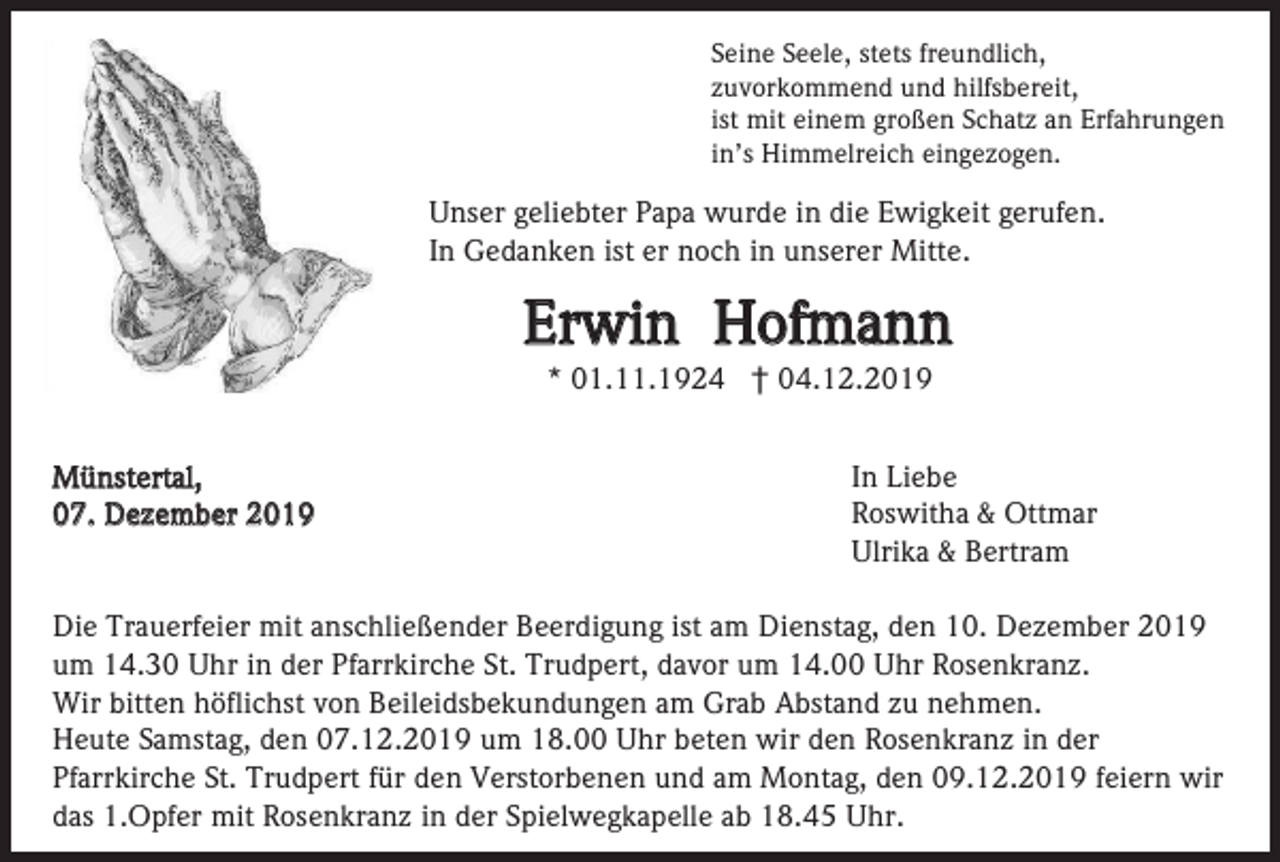 Seine Seele, stets freundlich,
zuvorkommend und hilfsbereit,
ist mit einem großen Schatz an Erfahrungen
in's Himmelreich eingezogen.

Unser geliebter Papa wurde in die Ewigkeit gerufen.
In Gedanken ist er noch in unserer Mitte.

Erwin Hofmann

* 01.11.1924 † 04.12.2019

Münstertal,
07. Dezember 2019

In Liebe
Roswitha & Ottmar
Ulrika & Bertram

Die Trauerfeier mit anschließender Beerdigung ist am Dienstag, den 10. Dezember 2019 um 14.30 Uhr in der Pfarrkirche St. Trudpert, davor um 14.00 Uhr Rosenkranz.
Wir bitten höflichst von Beileidsbekundungen am Grab Abstand zu nehmen.
Heute Samstag, den 07.12.2019 um 18.00 Uhr beten wir den Rosenkranz in der Pfarrkirche St. Trudpert für den Verstorbenen und am Montag, den 09.12.2019 feiern wir das 1.Opfer mit Rosenkranz in der Spielwegkapelle ab 18.45 Uhr.